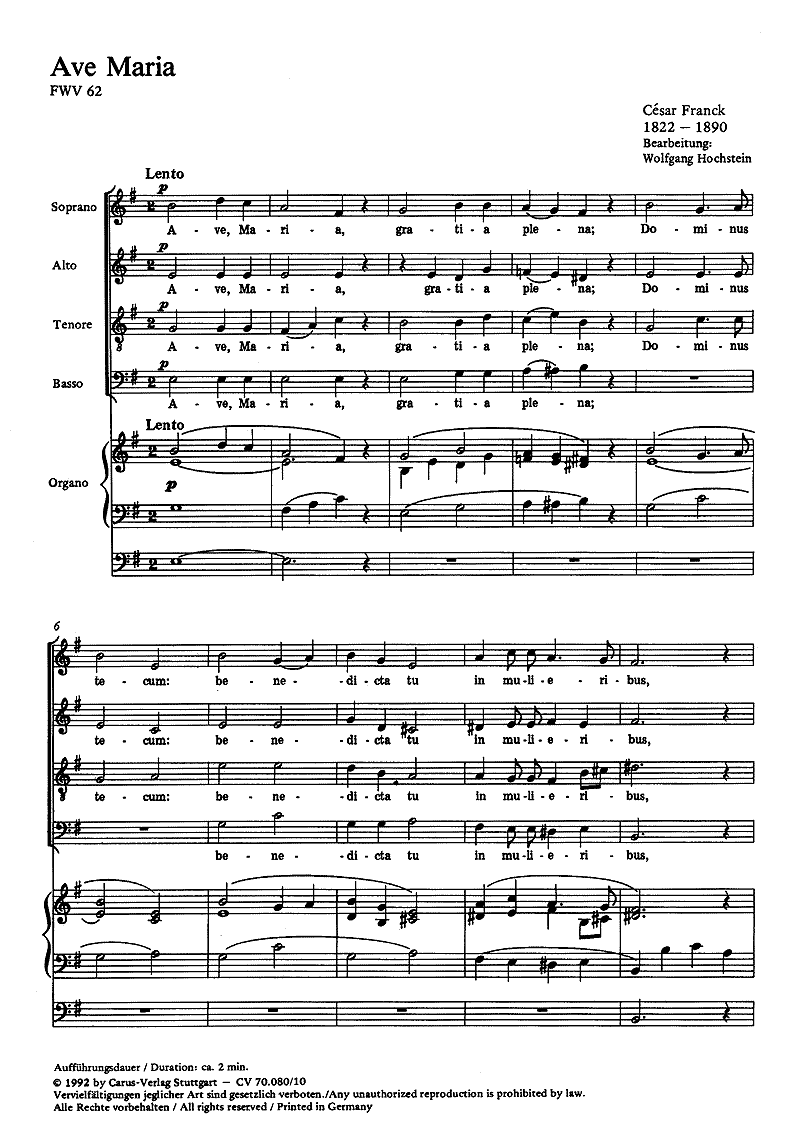 Ave Maria
FWV 62

César Franck
1822 – 1890
Bearbeitung:
Wolfgang Hochstein

Lento

Soprano
p
A - ve, Ma - ri - a, gra - ti - a ple - na; Do - mi - nus

Alto
p
A - ve, Ma - ri - a, gra - ti - a ple - na; Do - mi - nus

Tenore
p
A - ve, Ma - ri - a, gra - ti - a ple - na; Do - mi - nus

Basso
p
A - ve, Ma - ri - a, gra - ti - a ple - na;

Lento

Organo
p

6

te - cum: be - ne - di - cta tu in mu - li - e - ri - bus,

te - cum: be - ne - di - cta tu in mu - li - e - ri - bus,

te - cum: be - ne - di - cta tu in mu - li - e - ri - bus,

be - ne - di - cta tu in mu - li - e - ri - bus,

Aufführungsdauer / Duration: ca. 2 min.
© 1992 by Carus-Verlag Stuttgart – CV 70.080/10
Vervielfältigungen jeglicher Art sind gesetzlich verboten./Any unauthorized reproduction is prohibited by law.
Alle Rechte vorbehalten / All rights reserved / Printed in Germany